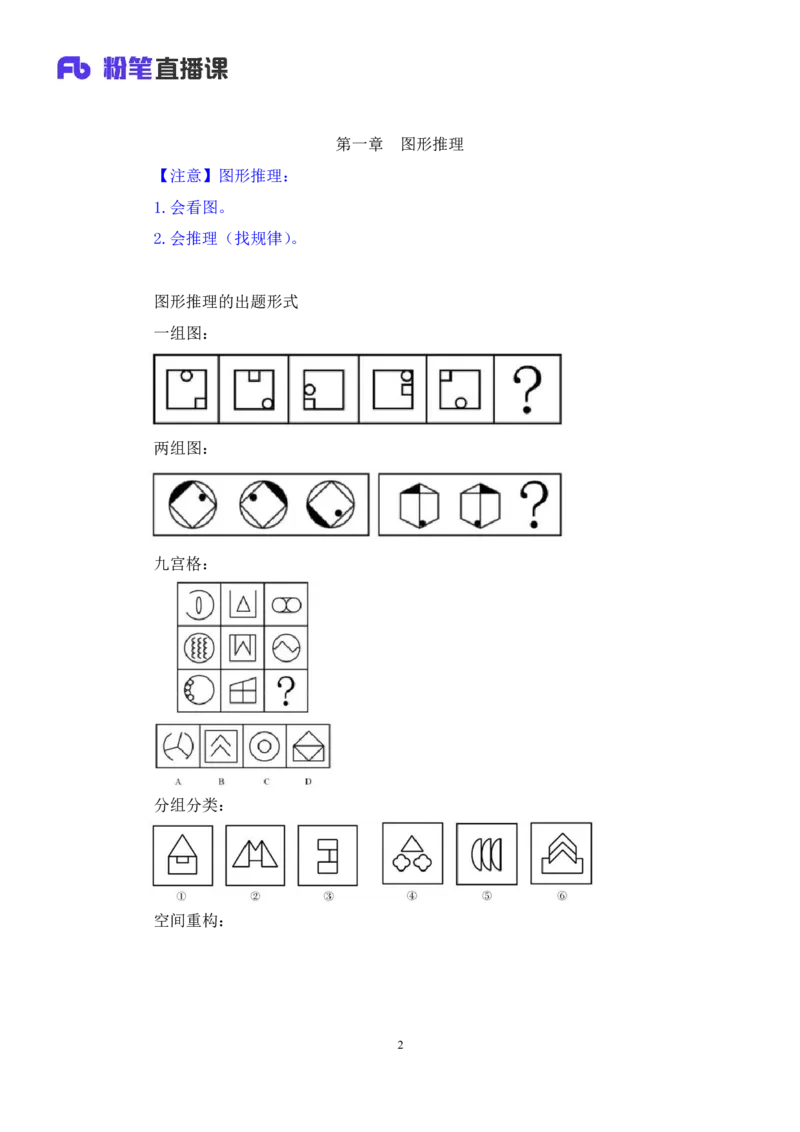 Fb 粉笔直播课

第一章 图形推理

【注意】图形推理：

1. 会看图。

2. 会推理（找规律）。

图形推理的出题形式

一组图：

?

两组图：

?

九宫格：

?

A B C D

分组分类：

① ② ③ ④ ⑤ ⑥

空间重构：

2